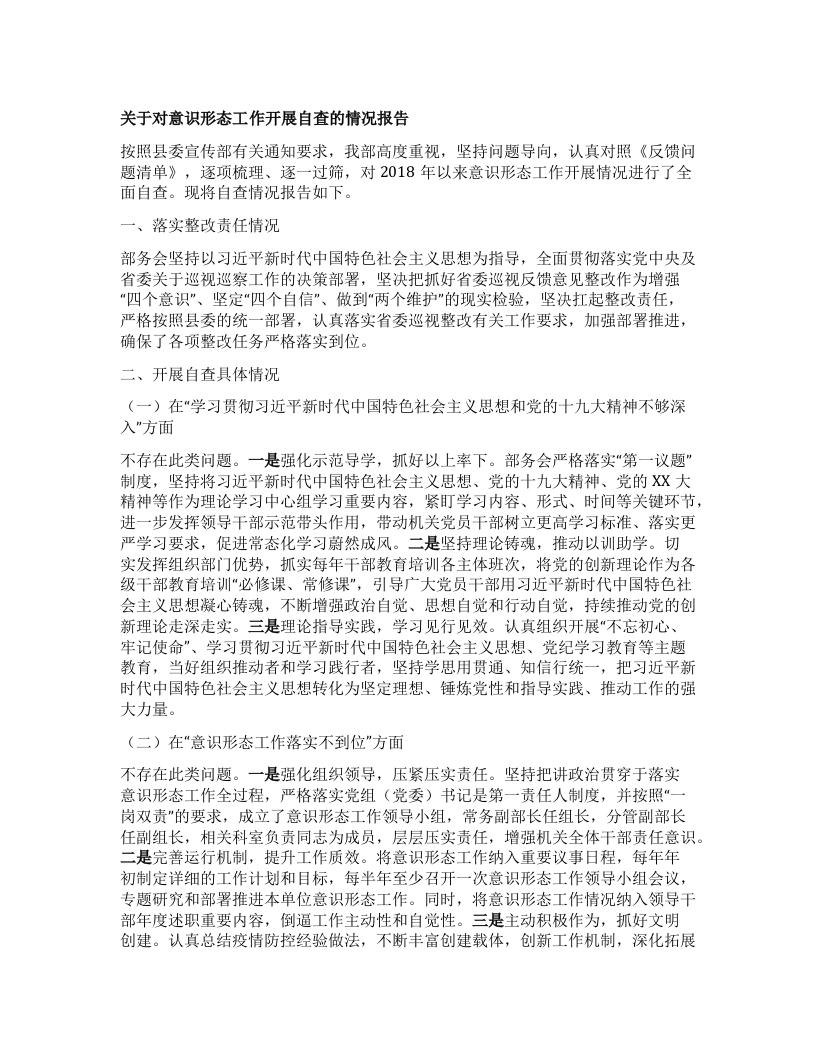 关于对意识形态工作开展自查的情况报告

按照县委宣传部有关通知要求，我部高度重视，坚持问题导向，认真对照《反馈问题清单》，逐项梳理、逐一过筛，对 2018 年以来意识形态工作开展情况进行了全面自查。现将自查情况报告如下。

一、落实整改责任情况

部务会坚持以习近平新时代中国特色社会主义思想为指导，全面贯彻落实党中央及省委关于巡视巡察工作的决策部署，坚决把抓好省委巡视反馈意见整改作为增强“四个意识”、坚定“四个自信”、做到“两个维护”的现实检验，坚决扛起整改责任，严格按照县委的统一部署，认真落实省委巡视整改有关工作要求，加强部署推进，确保了各项整改任务严格落实到位。

二、开展自查具体情况

（一）在“学习贯彻习近平新时代中国特色社会主义思想和党的十九大精神不够深入”方面

不存在此类问题。一是强化示范导学，抓好以上率下。部务会严格落实“第一议题”制度，坚持将习近平新时代中国特色社会主义思想、党的十九大精神、党的 XX 大精神等作为理论学习中心组学习重要内容，紧盯学习内容、形式、时间等关键环节，进一步发挥领导干部示范带头作用，带动机关党员干部树立更高学习标准、落实更严学习要求，促进常态化学习蔚然成风。二是坚持理论铸魂，推动以训助学。切实发挥组织部门优势，抓实每年干部教育培训各主体班次，将党的创新理论作为各级干部教育培训“必修课、常修课”，引导广大党员干部用习近平新时代中国特色社会主义思想凝心铸魂，不断增强政治自觉、思想自觉和行动自觉，持续推动党的创新理论走深走实。三是理论指导实践，学习见行见效。认真组织开展“不忘初心、牢记使命”、学习贯彻习近平新时代中国特色社会主义思想、党纪学习教育等主题教育，当好组织推动者和学习践行者，坚持学思用贯通、知信行统一，把习近平新时代中国特色社会主义思想转化为坚定理想、锤炼党性和指导实践、推动工作的强大力量。

（二）在“意识形态工作落实不到位”方面

不存在此类问题。一是强化组织领导，压紧压实责任。坚持把讲政治贯穿于落实意识形态工作全过程，严格落实党组（党委）书记是第一责任人制度，并按照“一岗双责”的要求，成立了意识形态工作领导小组，常务副部长任组长，分管副部长任副组长，相关科室负责同志为成员，层层压实责任，增强机关全体干部责任意识。二是完善运行机制，提升工作质效。将意识形态工作纳入重要议事日程，每年年初制定详细的工作计划和目标，每半年至少召开一次意识形态工作领导小组会议，专题研究和部署推进本单位意识形态工作。同时，将意识形态工作情况纳入领导干部年度述职重要内容，倒逼工作主动性和自觉性。三是主动积极作为，抓好文明创建。认真总结疫情防控经验做法，不断丰富创建载体，创新工作机制，深化拓展